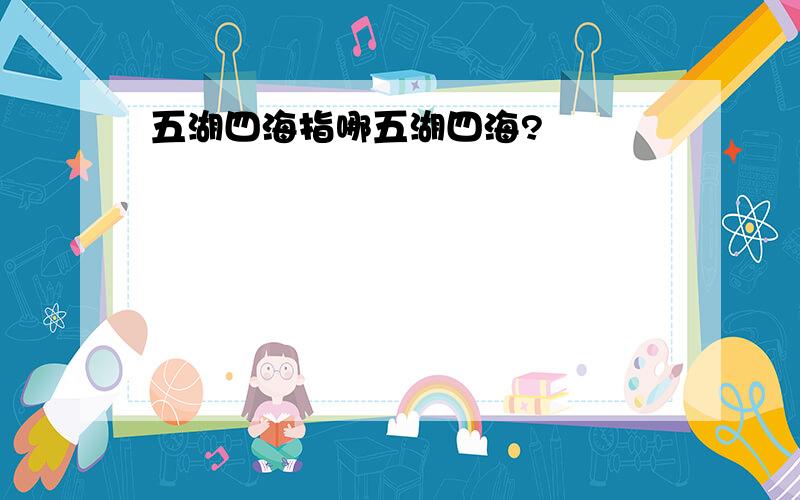 五湖四海指哪五湖四海?